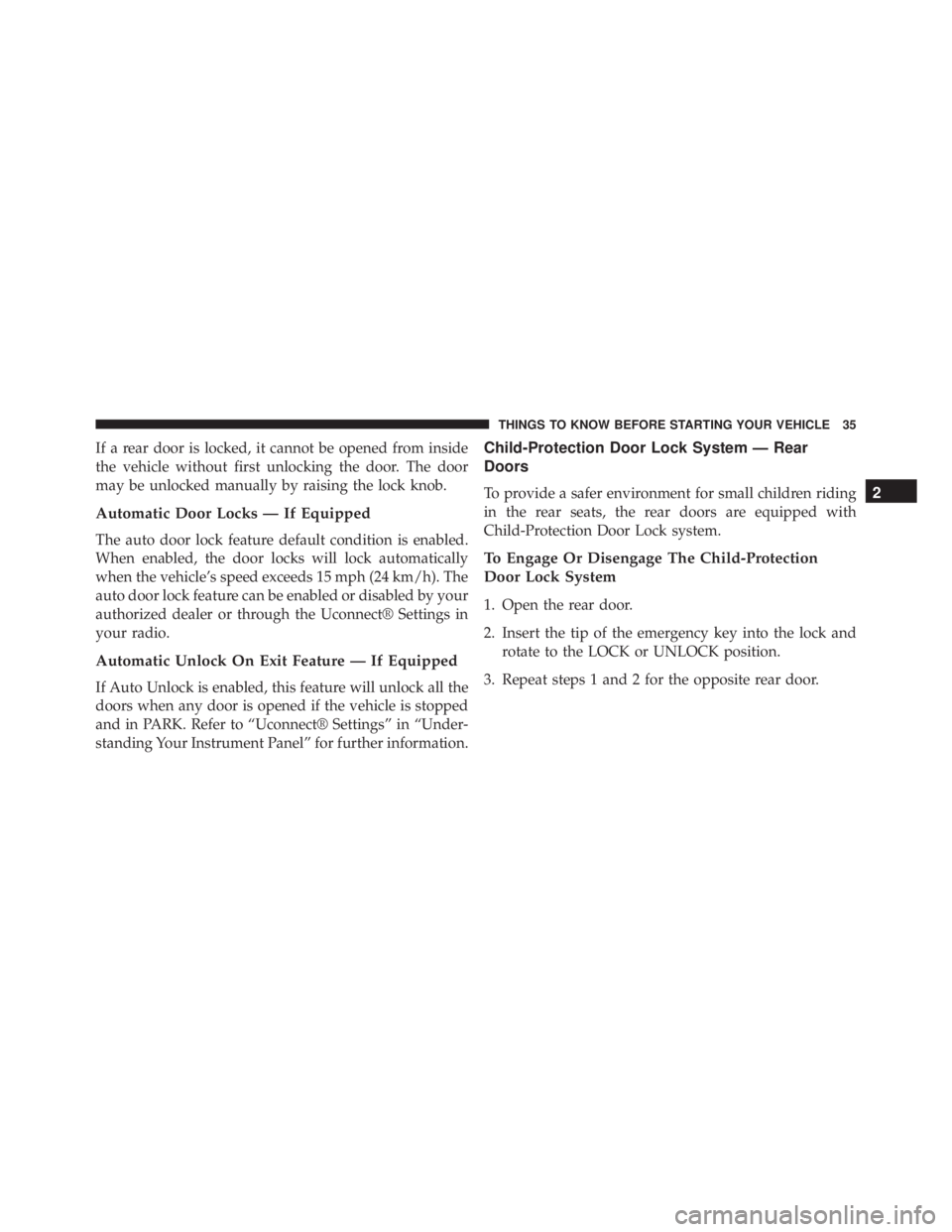 THINGS TO KNOW BEFORE STARTING YOUR VEHICLE 35

If a rear door is locked, it cannot be opened from inside the vehicle without first unlocking the door. The door may be unlocked manually by raising the lock knob.

Automatic Door Locks — If Equipped

The auto door lock feature default condition is enabled. When enabled, the door locks will lock automatically when the vehicle's speed exceeds 15 mph (24 km/h). The auto door lock feature can be enabled or disabled by your authorized dealer or through the Uconnect® Settings in your radio.

Automatic Unlock On Exit Feature — If Equipped

If Auto Unlock is enabled, this feature will unlock all the doors when any door is opened if the vehicle is stopped and in PARK. Refer to "Uconnect® Settings" in "Understanding Your Instrument Panel" for further information.

Child-Protection Door Lock System — Rear Doors

To provide a safer environment for small children riding in the rear seats, the rear doors are equipped with Child-Protection Door Lock system.

To Engage Or Disengage The Child-Protection Door Lock System

1. Open the rear door.

2. Insert the tip of the emergency key into the lock and rotate to the LOCK or UNLOCK position.

3. Repeat steps 1 and 2 for the opposite rear door.

2

carmanualsonline.info